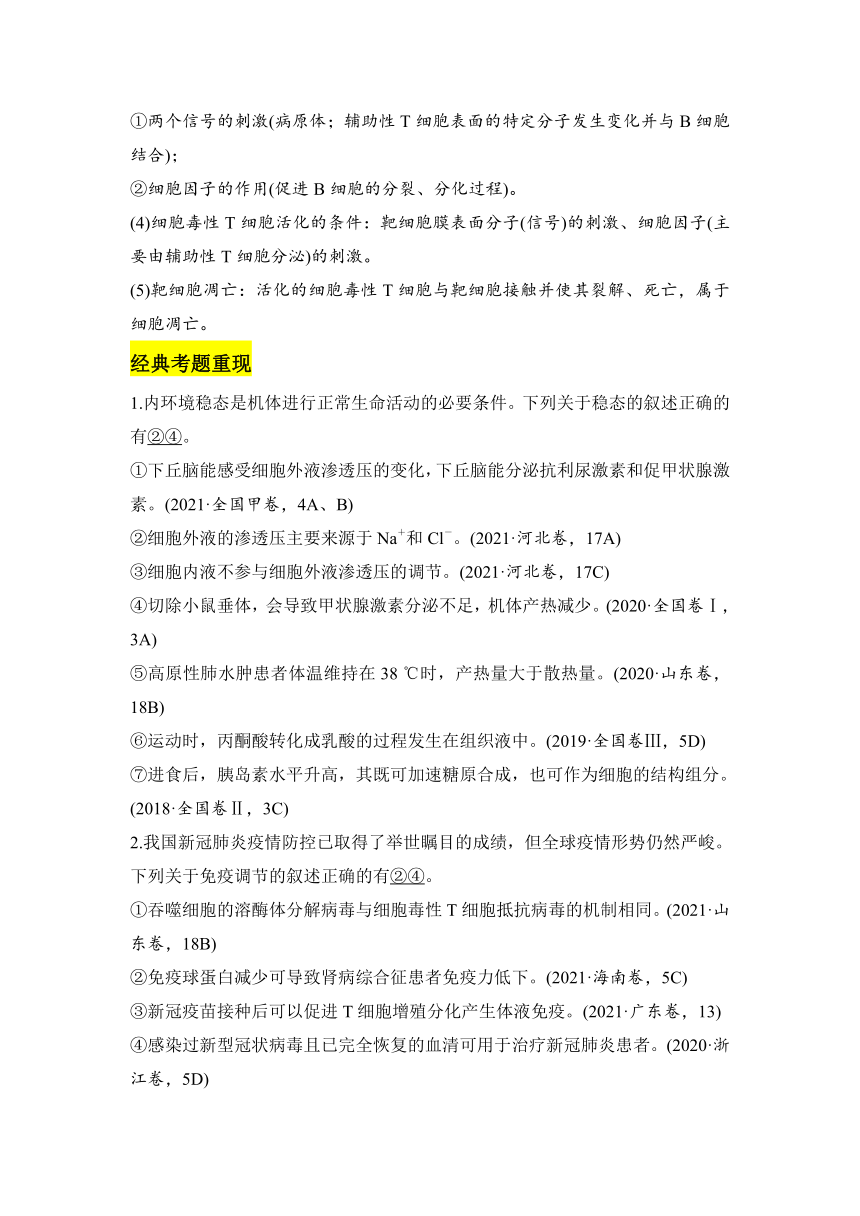 ①两个信号的刺激(病原体；辅助性 T 细胞表面的特定分子发生变化并与 B 细胞结合)；

②细胞因子的作用(促进 B 细胞的分裂、分化过程)。

(4)细胞毒性 T 细胞活化的条件：靶细胞膜表面分子(信号)的刺激、细胞因子(主要由辅助性 T 细胞分泌)的刺激。

(5)靶细胞凋亡：活化的细胞毒性 T 细胞与靶细胞接触并使其裂解、死亡，属于细胞凋亡。

经典考题重现

1.内环境稳态是机体进行正常生命活动的必要条件。下列关于稳态的叙述正确的有②④。

①下丘脑能感受细胞外液渗透压的变化，下丘脑能分泌抗利尿激素和促甲状腺激素。(2021·全国甲卷，4A、B)

②细胞外液的渗透压主要来源于 $Na^+$和 $Cl^-$。(2021·河北卷，17A)

③细胞内液不参与细胞外液渗透压的调节。(2021·河北卷，17C)

④切除小鼠垂体，会导致甲状腺激素分泌不足，机体产热减少。(2020·全国卷Ⅰ，3A)

⑤高原性肺水肿患者体温维持在 38 ℃时，产热量大于散热量。(2020·山东卷，18B)

⑥运动时，丙酮酸转化成乳酸的过程发生在组织液中。(2019·全国卷Ⅲ，5D)

⑦进食后，胰岛素水平升高，其既可加速糖原合成，也可作为细胞的结构组分。(2018·全国卷Ⅱ，3C)

2.我国新冠肺炎疫情防控已取得了举世瞩目的成绩，但全球疫情形势仍然严峻。下列关于免疫调节的叙述正确的有②④。

①吞噬细胞的溶酶体分解病毒与细胞毒性 T 细胞抵抗病毒的机制相同。(2021·山东卷，18B)

②免疫球蛋白减少可导致肾病综合征患者免疫力低下。(2021·海南卷，5C)

③新冠疫苗接种后可以促进 T 细胞增殖分化产生体液免疫。(2021·广东卷，13)

④感染过新型冠状病毒且已完全恢复的血清可用于治疗新冠肺炎患者。(2020·浙江卷，5D)